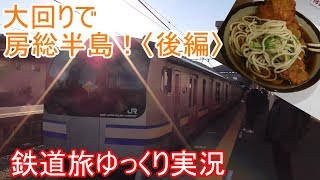 大回りで
房総半島！〈後編〉

JR

鉄道旅ゆっくり実況